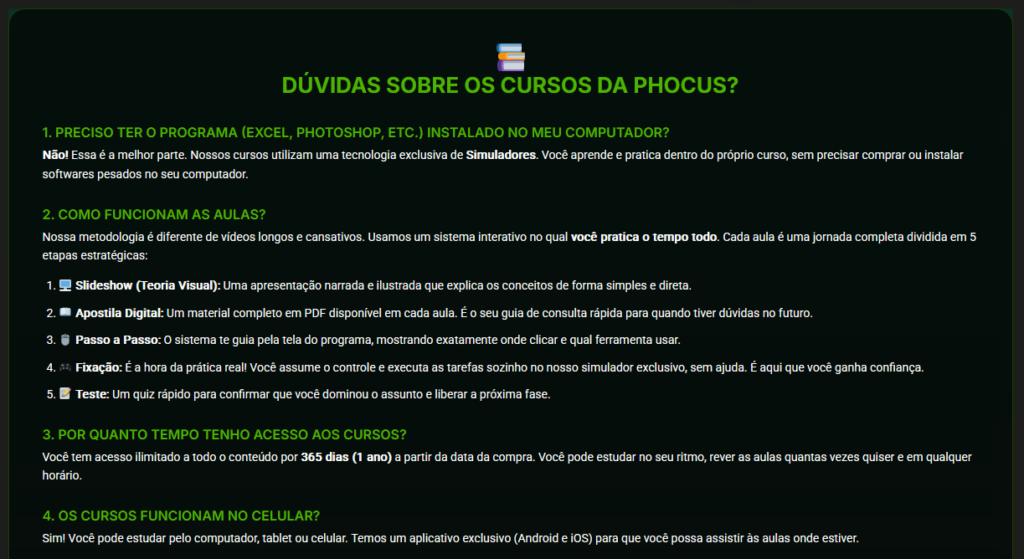 DÚVIDAS SOBRE OS CURSOS DA PHOCUS?

1. PRECISO TER O PROGRAMA (EXCEL, PHOTOSHOP, ETC.) INSTALADO NO MEU COMPUTADOR?

Não! Essa é a melhor parte. Nossos cursos utilizam uma tecnologia exclusiva de Simuladores. Você aprende e pratica dentro do próprio curso, sem precisar comprar ou instalar softwares pesados no seu computador.

2. COMO FUNCIONAM AS AULAS?

Nossa metodologia é diferente de vídeos longos e cansativos. Usamos um sistema interativo no qual você pratica o tempo todo. Cada aula é uma jornada completa dividida em 5 etapas estratégicas:

1. Slideshow (Teoria Visual): Uma apresentação narrada e ilustrada que explica os conceitos de forma simples e direta.
2. Apostila Digital: Um material completo em PDF disponível em cada aula. É o seu guia de consulta rápida para quando tiver dúvidas no futuro.
3. Passo a Passo: O sistema te guia pela tela do programa, mostrando exatamente onde clicar e qual ferramenta usar.
4. Fixação: É a hora da prática real! Você assume o controle e executa as tarefas sozinho no nosso simulador exclusivo, sem ajuda. É aqui que você ganha confiança.
5. Teste: Um quiz rápido para confirmar que você dominou o assunto e liberar a próxima fase.

3. POR QUANTO TEMPO TENHO ACESSO AOS CURSOS?

Você tem acesso ilimitado a todo o conteúdo por 365 dias (1 ano) a partir da data da compra. Você pode estudar no seu ritmo, rever as aulas quantas vezes quiser e em qualquer horário.

4. OS CURSOS FUNCIONAM NO CELULAR?

Sim! Você pode estudar pelo computador, tablet ou celular. Temos um aplicativo exclusivo (Android e iOS) para que você possa assistir às aulas onde estiver.